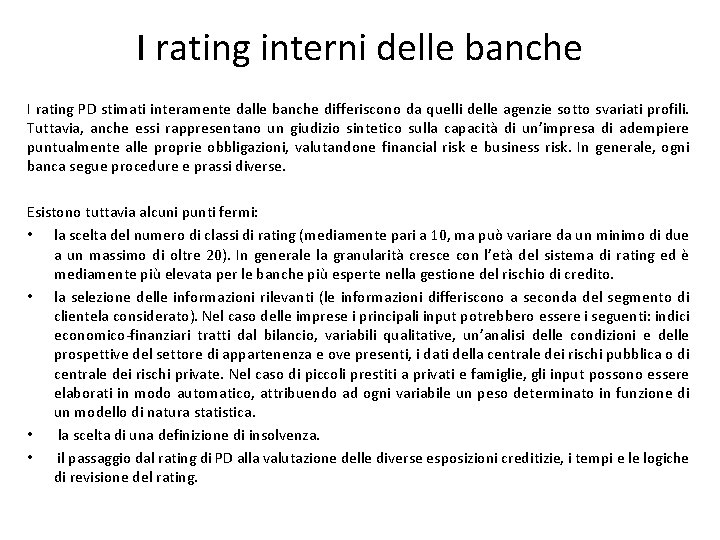 I rating interni delle banche

I rating PD stimati interamente dalle banche differiscono da quelli delle agenzie sotto svariati profili. Tuttavia, anche essi rappresentano un giudizio sintetico sulla capacità di un'impresa di adempiere puntualmente alle proprie obbligazioni, valutandone financial risk e business risk. In generale, ogni banca segue procedure e prassi diverse.

Esistono tuttavia alcuni punti fermi:

• la scelta del numero di classi di rating (mediamente pari a 10, ma può variare da un minimo di due a un massimo di oltre 20). In generale la granularità cresce con l'età del sistema di rating ed è mediamente più elevata per le banche più esperte nella gestione del rischio di credito.

• la selezione delle informazioni rilevanti (le informazioni differiscono a seconda del segmento di clientela considerato). Nel caso delle imprese i principali input potrebbero essere i seguenti: indici economico-finanziari tratti dal bilancio, variabili qualitative, un'analisi delle condizioni e delle prospettive del settore di appartenenza e ove presenti, i dati della centrale dei rischi pubblica o di centrale dei rischi private. Nel caso di piccoli prestiti a privati e famiglie, gli input possono essere elaborati in modo automatico, attribuendo ad ogni variabile un peso determinato in funzione di un modello di natura statistica.

• la scelta di una definizione di insolvenza.

• il passaggio dal rating di PD alla valutazione delle diverse esposizioni creditizie, i tempi e le logiche di revisione del rating.